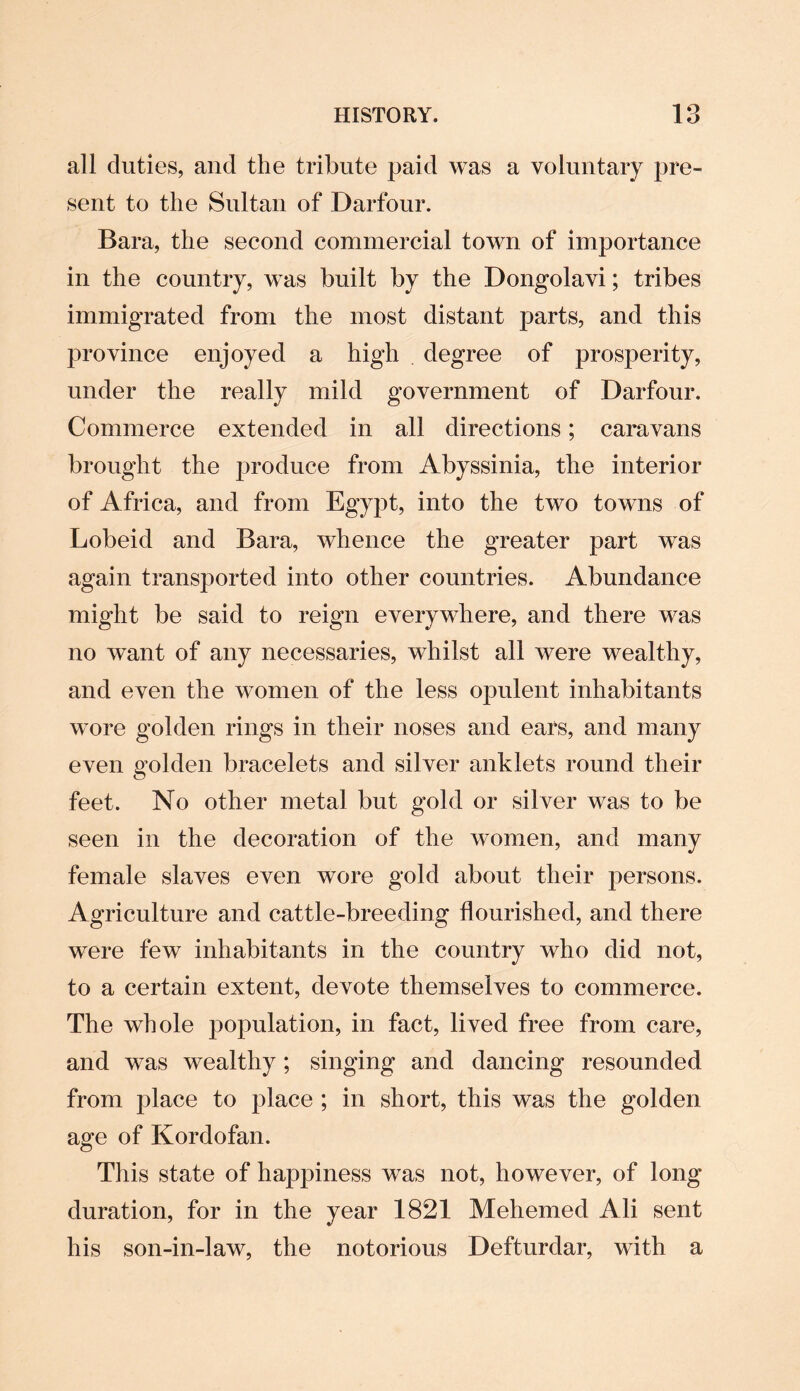 HISTORY. 13

all duties, and the tribute paid was a voluntary present to the Sultan of Darfour.

Bara, the second commercial town of importance in the country, was built by the Dongolavi; tribes immigrated from the most distant parts, and this province enjoyed a high degree of prosperity, under the really mild government of Darfour. Commerce extended in all directions; caravans brought the produce from Abyssinia, the interior of Africa, and from Egypt, into the two towns of Lobeid and Bara, whence the greater part was again transported into other countries. Abundance might be said to reign everywhere, and there was no want of any necessaries, whilst all were wealthy, and even the women of the less opulent inhabitants wore golden rings in their noses and ears, and many even golden bracelets and silver anklets round their feet. No other metal but gold or silver was to be seen in the decoration of the women, and many female slaves even wore gold about their persons. Agriculture and cattle-breeding flourished, and there were few inhabitants in the country who did not, to a certain extent, devote themselves to commerce. The whole population, in fact, lived free from care, and was wealthy; singing and dancing resounded from place to place; in short, this was the golden age of Kordofan.

This state of happiness was not, however, of long duration, for in the year 1821 Mehemed Ali sent his son-in-law, the notorious Defturdar, with a